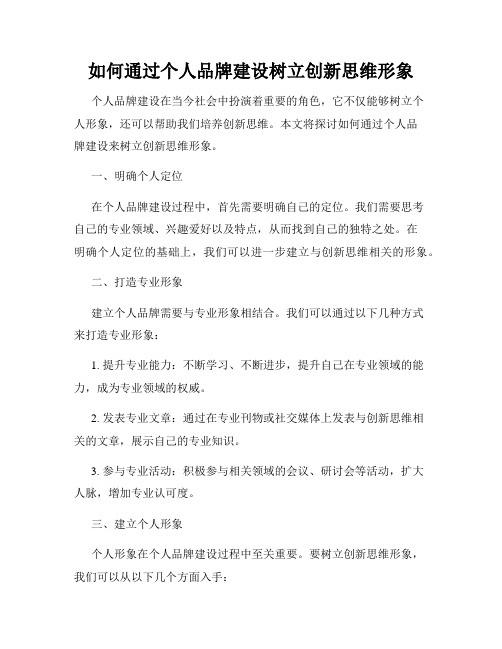 如何通过个人品牌建设树立创新思维形象

个人品牌建设在当今社会中扮演着重要的角色，它不仅能够树立个人形象，还可以帮助我们培养创新思维。本文将探讨如何通过个人品牌建设来树立创新思维形象。

一、明确个人定位

在个人品牌建设过程中，首先需要明确自己的定位。我们需要思考自己的专业领域、兴趣爱好以及特点，从而找到自己的独特之处。在明确个人定位的基础上，我们可以进一步建立与创新思维相关的形象。

二、打造专业形象

建立个人品牌需要与专业形象相结合。我们可以通过以下几种方式来打造专业形象：

1. 提升专业能力：不断学习、不断进步，提升自己在专业领域的能力，成为专业领域的权威。

2. 发表专业文章：通过在专业刊物或社交媒体上发表与创新思维相关的文章，展示自己的专业知识。

3. 参与专业活动：积极参与相关领域的会议、研讨会等活动，扩大人脉，增加专业认可度。

三、建立个人形象

个人形象在个人品牌建设过程中至关重要。要树立创新思维形象，我们可以从以下几个方面入手：